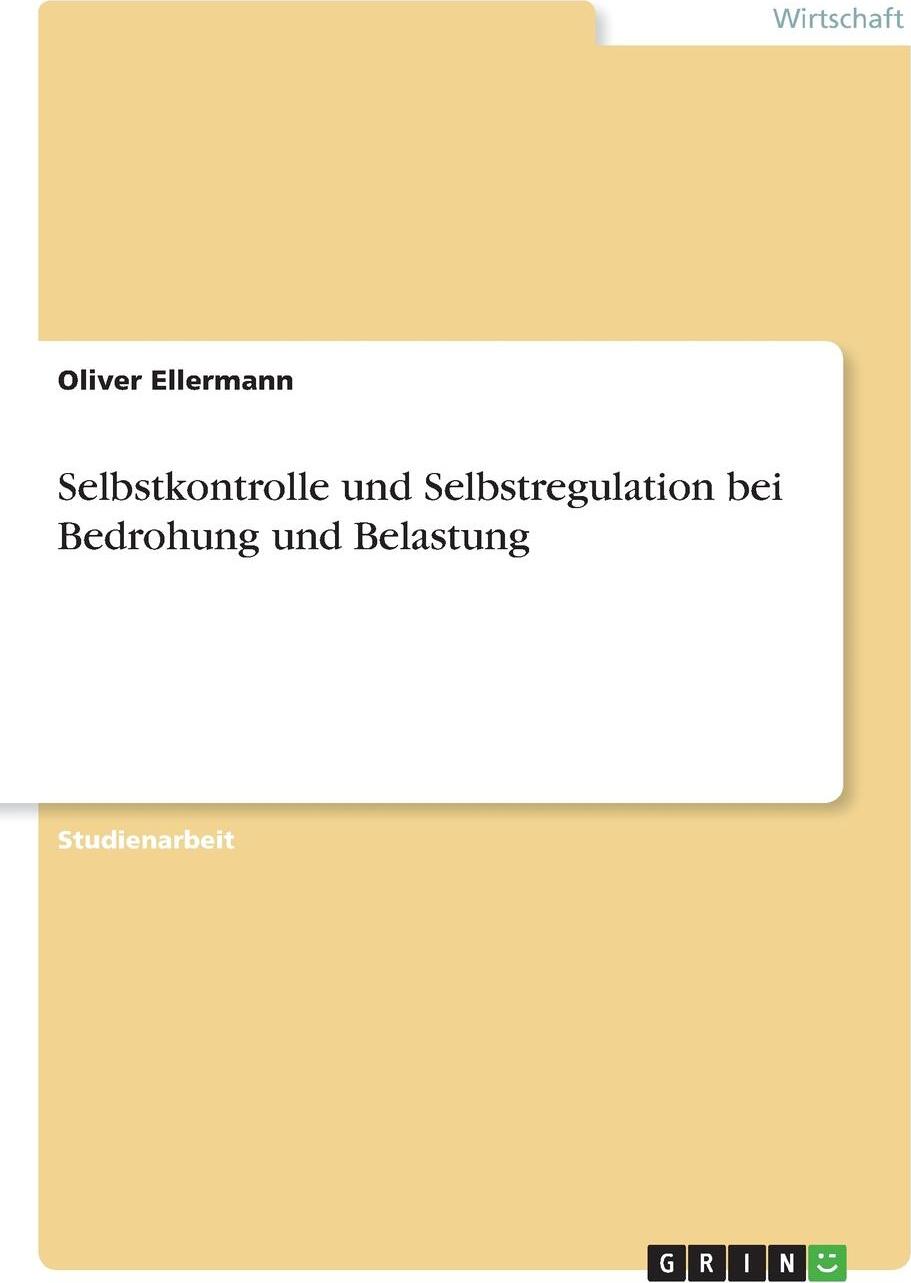 Wirtschaft

Oliver Ellermann

Selbstkontrolle und Selbstregulation bei Bedrohung und Belastung

Studienarbeit

GRIN